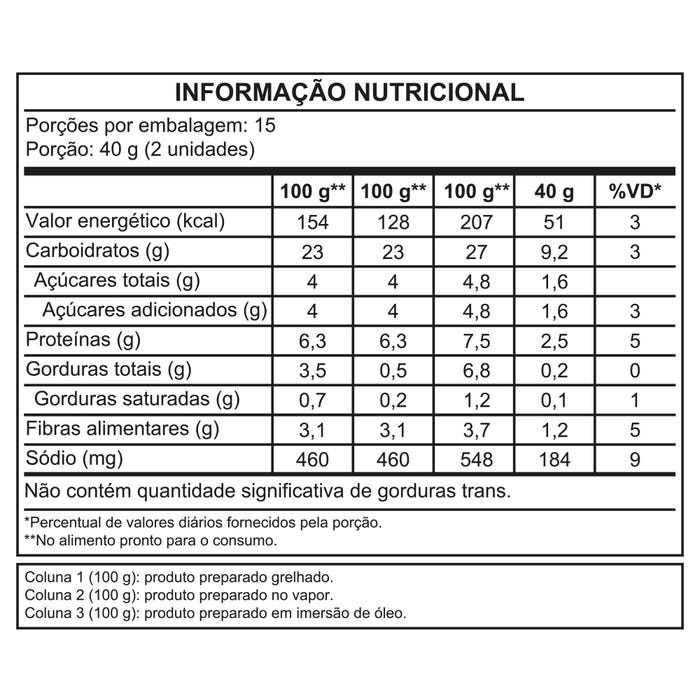 INFORMAÇÃO NUTRICIONAL

Porções por embalagem: 15
Porção: 40 g (2 unidades)

| | 100 g** | 100 g** | 100 g** | 40 g | %VD* |
|---|---|---|---|---|---|
| Valor energético (kcal) | 154 | 128 | 207 | 51 | 3 |
| Carboidratos (g) | 23 | 23 | 27 | 9,2 | 3 |
| Açúcares totais (g) | 4 | 4 | 4,8 | 1,6 | |
| Açúcares adicionados (g) | 4 | 4 | 4,8 | 1,6 | 3 |
| Proteínas (g) | 6,3 | 6,3 | 7,5 | 2,5 | 5 |
| Gorduras totais (g) | 3,5 | 0,5 | 6,8 | 0,2 | 0 |
| Gorduras saturadas (g) | 0,7 | 0,2 | 1,2 | 0,1 | 1 |
| Fibras alimentares (g) | 3,1 | 3,1 | 3,7 | 1,2 | 5 |
| Sódio (mg) | 460 | 460 | 548 | 184 | 9 |

Não contém quantidade significativa de gorduras trans.

*Percentual de valores diários fornecidos pela porção.
**No alimento pronto para o consumo.

Coluna 1 (100 g): produto preparado grelhado.
Coluna 2 (100 g): produto preparado no vapor.
Coluna 3 (100 g): produto preparado em imersão de óleo.